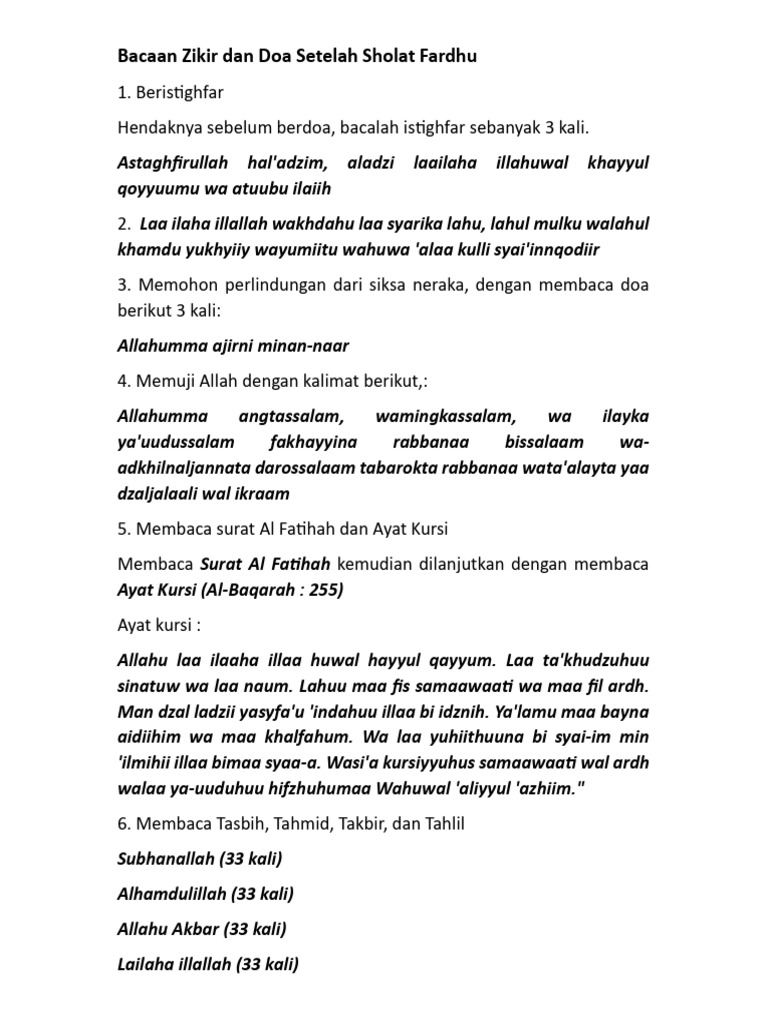 Bacaan Zikir dan Doa Setelah Sholat Fardhu

1. Beristighfar

Hendaknya sebelum berdoa, bacalah istighfar sebanyak 3 kali.

Astaghfirullah hal'adzim, aladzi laailaha illahuwal khayyul qoyyuumu wa atuubu ilaiih

2. Laa ilaha illallah wakhdahu laa syarika lahu, lahul mulku walahul khamdu yukhyiiy wayumiitu wahuwa 'alaa kulli syai'innqodiir

3. Memohon perlindungan dari siksa neraka, dengan membaca doa berikut 3 kali:

Allahumma ajirni minan-naar

4. Memuji Allah dengan kalimat berikut,:

Allahumma angtassalam, wamingkassalam, wa ilayka ya'uudussalam fakhayyina rabbanaa bissalaam wa-adkhilnaljannata darossalaam tabarokta rabbanaa wata'alayta yaa dzaljalaali wal ikraam

5. Membaca surat Al Fatihah dan Ayat Kursi

Membaca Surat Al Fatihah kemudian dilanjutkan dengan membaca Ayat Kursi (Al-Baqarah : 255)

Ayat kursi :

Allahu laa ilaaha illaa huwal hayyul qayyum. Laa ta'khudzuhuu sinatuw wa laa naum. Lahuu maa fis samaawaati wa maa fil ardh. Man dzal ladzii yasyfa'u 'indahuu illaa bi idznih. Ya'lamu maa bayna aidiihim wa maa khalfahum. Wa laa yuhiithuuna bi syai-im min 'ilmihii illaa bimaa syaa-a. Wasi'a kursiyyuhus samaawaati wal ardh walaa ya-uuduhuu hifzhuhumaa Wahuwal 'aliyyul 'azhiim."

6. Membaca Tasbih, Tahmid, Takbir, dan Tahlil

Subhanallah (33 kali)

Alhamdulillah (33 kali)

Allahu Akbar (33 kali)

Lailaha illallah (33 kali)